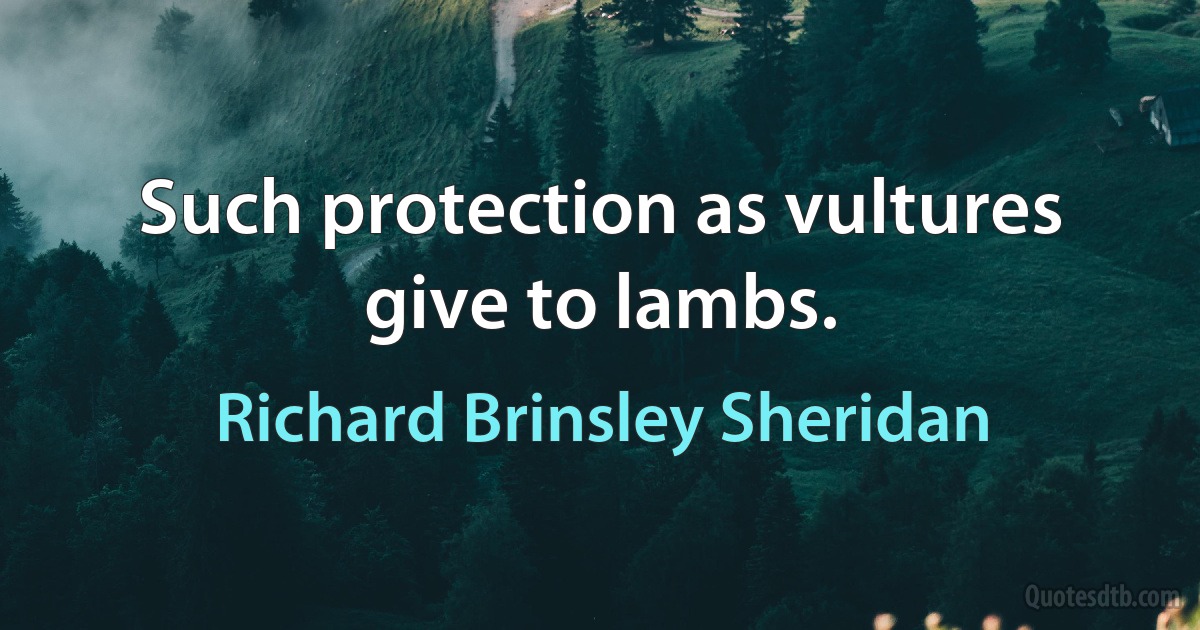 Such protection as vultures give to lambs.

Richard Brinsley Sheridan

Quotesdtb.com